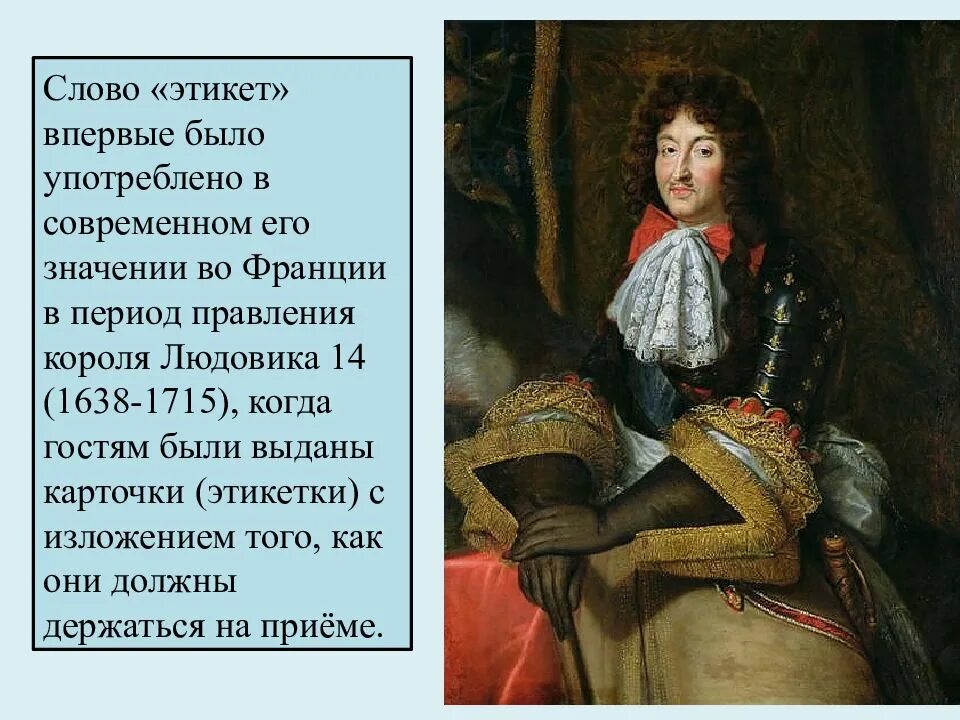 Слово «этикет» впервые было употреблено в современном его значении во Франции в период правления короля Людовика 14 (1638-1715), когда гостям были выданы карточки (этикетки) с изложением того, как они должны держаться на приёме.